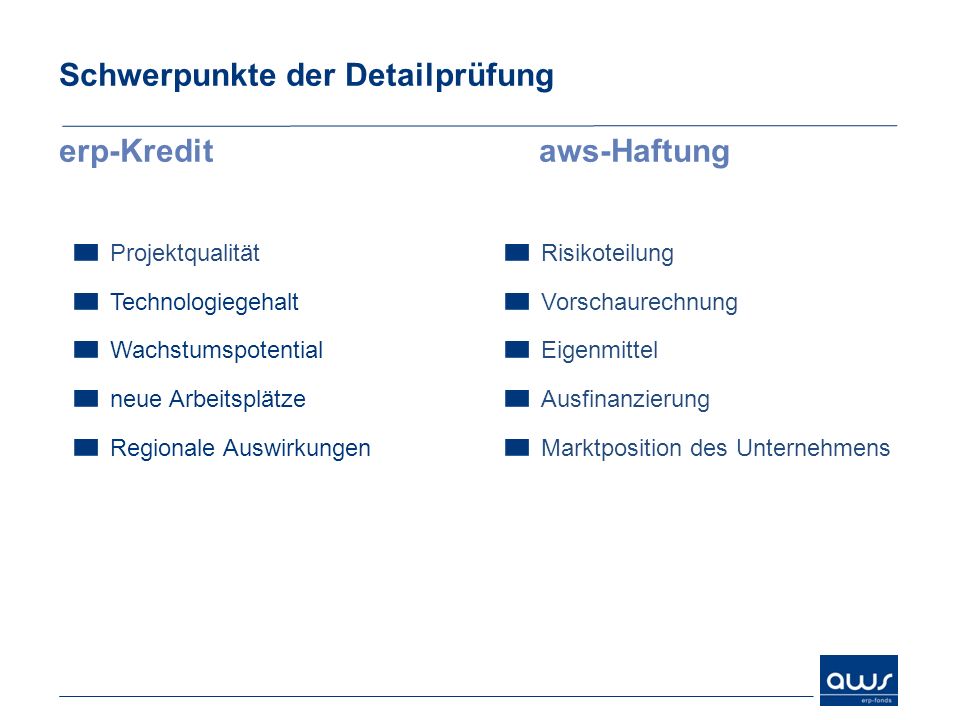 Schwerpunkte der Detailprüfung

erp-Kredit

Projektqualität

Technologiegehalt

Wachstumspotential

neue Arbeitsplätze

Regionale Auswirkungen

aws-Haftung

Risikoteilung

Vorschaurechnung

Eigenmittel

Ausfinanzierung

Marktposition des Unternehmens

aws
erp-fonds